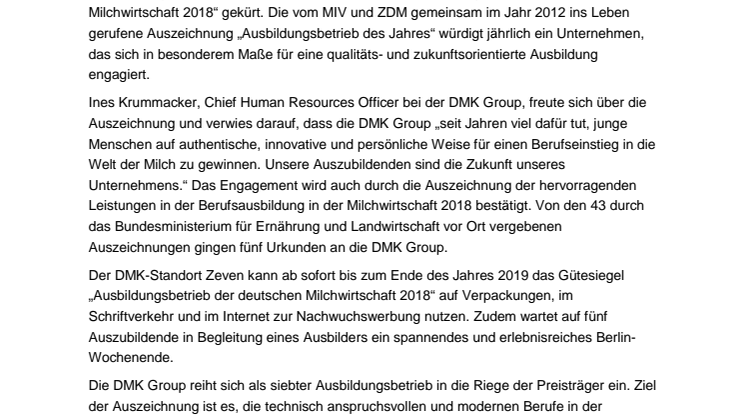 Milchwirtschaft 2018“ gekürt. Die vom MIV und ZDM gemeinsam im Jahr 2012 ins Leben gerufene Auszeichnung „Ausbildungsbetrieb des Jahres“ würdigt jährlich ein Unternehmen, das sich in besonderem Maße für eine qualitäts- und zukunftsorientierte Ausbildung engagiert.

Ines Krummacker, Chief Human Resources Officer bei der DMK Group, freute sich über die Auszeichnung und verwies darauf, dass die DMK Group „seit Jahren viel dafür tut, junge Menschen auf authentische, innovative und persönliche Weise für einen Berufseinstieg in die Welt der Milch zu gewinnen. Unsere Auszubildenden sind die Zukunft unseres Unternehmens.“ Das Engagement wird auch durch die Auszeichnung der hervorragenden Leistungen in der Berufsausbildung in der Milchwirtschaft 2018 bestätigt. Von den 43 durch das Bundesministerium für Ernährung und Landwirtschaft vor Ort vergebenen Auszeichnungen gingen fünf Urkunden an die DMK Group.

Der DMK-Standort Zeven kann ab sofort bis zum Ende des Jahres 2019 das Gütesiegel „Ausbildungsbetrieb der deutschen Milchwirtschaft 2018“ auf Verpackungen, im Schriftverkehr und im Internet zur Nachwuchswerbung nutzen. Zudem wartet auf fünf Auszubildende in Begleitung eines Ausbilders ein spannendes und erlebnisreiches Berlin-Wochenende.

Die DMK Group reiht sich als siebter Ausbildungsbetrieb in die Riege der Preisträger ein. Ziel der Auszeichnung ist es, die technisch anspruchsvollen und modernen Berufe in der